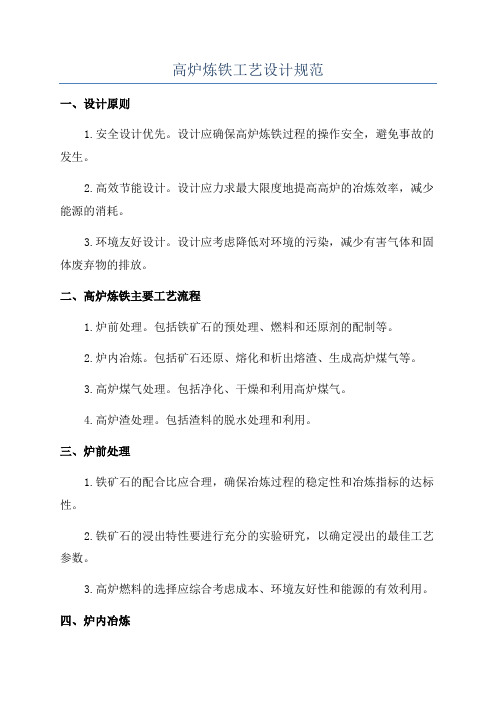 高炉炼铁工艺设计规范

一、设计原则

1.安全设计优先。设计应确保高炉炼铁过程的操作安全，避免事故的发生。

2.高效节能设计。设计应力求最大限度地提高高炉的冶炼效率，减少能源的消耗。

3.环境友好设计。设计应考虑降低对环境的污染，减少有害气体和固体废弃物的排放。

二、高炉炼铁主要工艺流程

1.炉前处理。包括铁矿石的预处理、燃料和还原剂的配制等。

2.炉内冶炼。包括矿石还原、熔化和析出熔渣、生成高炉煤气等。

3.高炉煤气处理。包括净化、干燥和利用高炉煤气。

4.高炉渣处理。包括渣料的脱水处理和利用。

三、炉前处理

1.铁矿石的配合比应合理，确保冶炼过程的稳定性和冶炼指标的达标性。

2.铁矿石的浸出特性要进行充分的实验研究，以确定浸出的最佳工艺参数。

3.高炉燃料的选择应综合考虑成本、环境友好性和能源的有效利用。

四、炉内冶炼